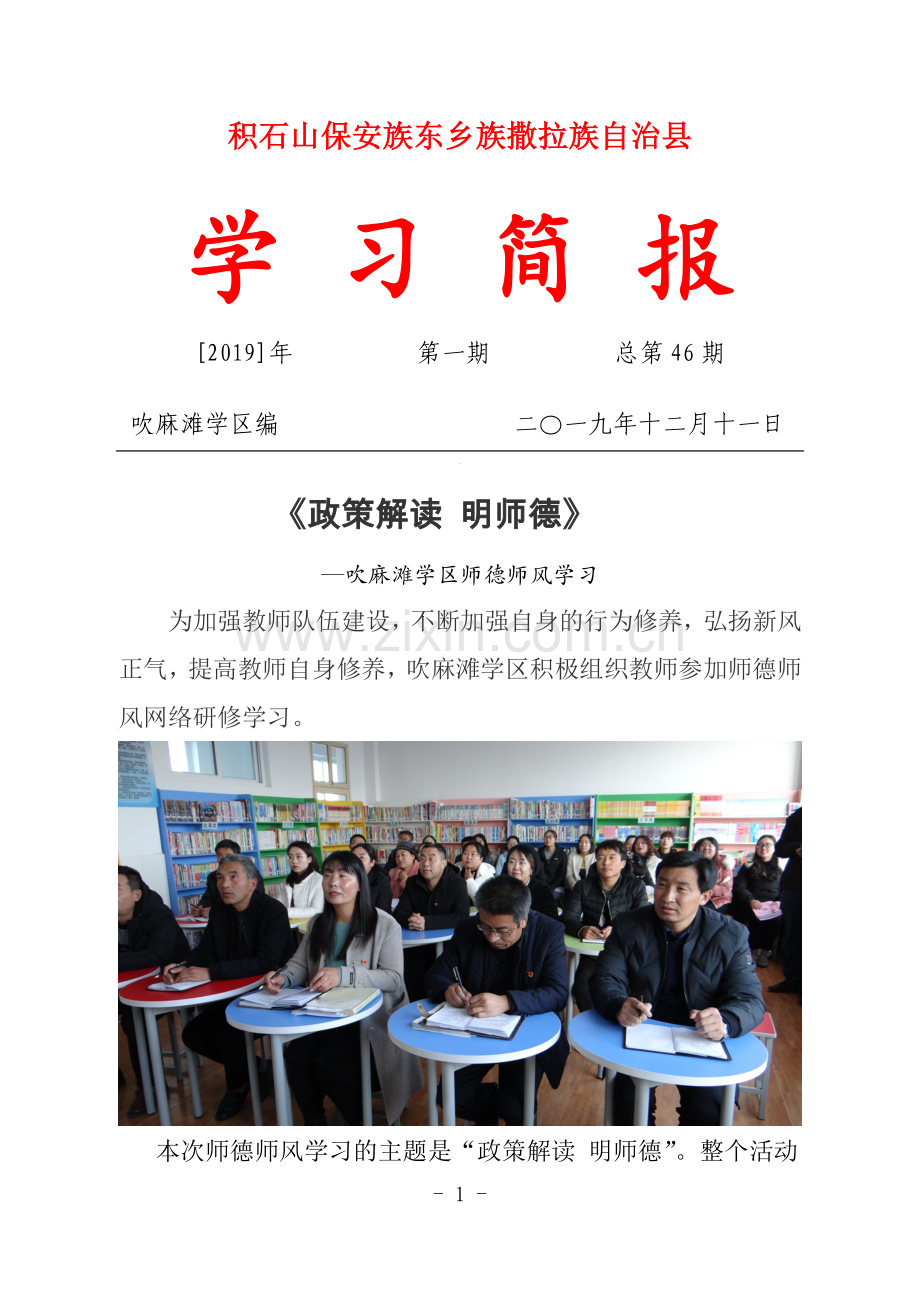 积石山保安族东乡族撒拉族自治县

学 习 简 报

[2019]年 第一期 总第46期

吹麻滩学区编 二〇一九年十二月十一日

《政策解读 明师德》

—吹麻滩学区师德师风学习

为加强教师队伍建设，不断加强自身的行为修养，弘扬新风正气，提高教师自身修养，吹麻滩学区积极组织教师参加师德师风网络研修学习。

本次师德师风学习的主题是“政策解读 明师德”。整个活动

- 1 -

www.zixin.com.cn